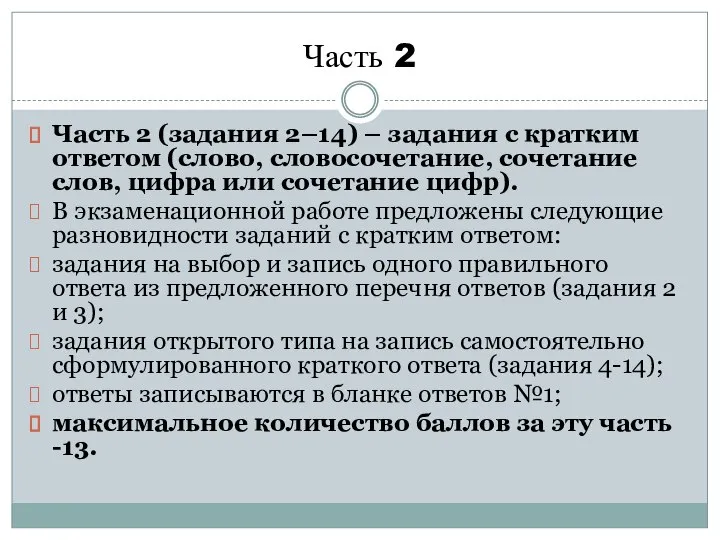 Часть 2

Часть 2 (задания 2–14) – задания с кратким ответом (слово, словосочетание, сочетание слов, цифра или сочетание цифр).

В экзаменационной работе предложены следующие разновидности заданий с кратким ответом:

задания на выбор и запись одного правильного ответа из предложенного перечня ответов (задания 2 и 3);

задания открытого типа на запись самостоятельно сформулированного краткого ответа (задания 4-14);

ответы записываются в бланке ответов №1;

максимальное количество баллов за эту часть -13.